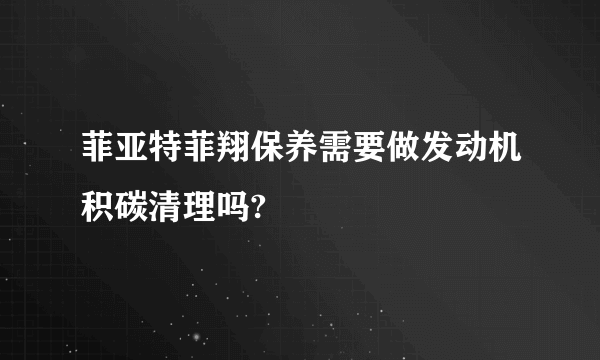 菲亚特菲翔保养需要做发动机积碳清理吗?